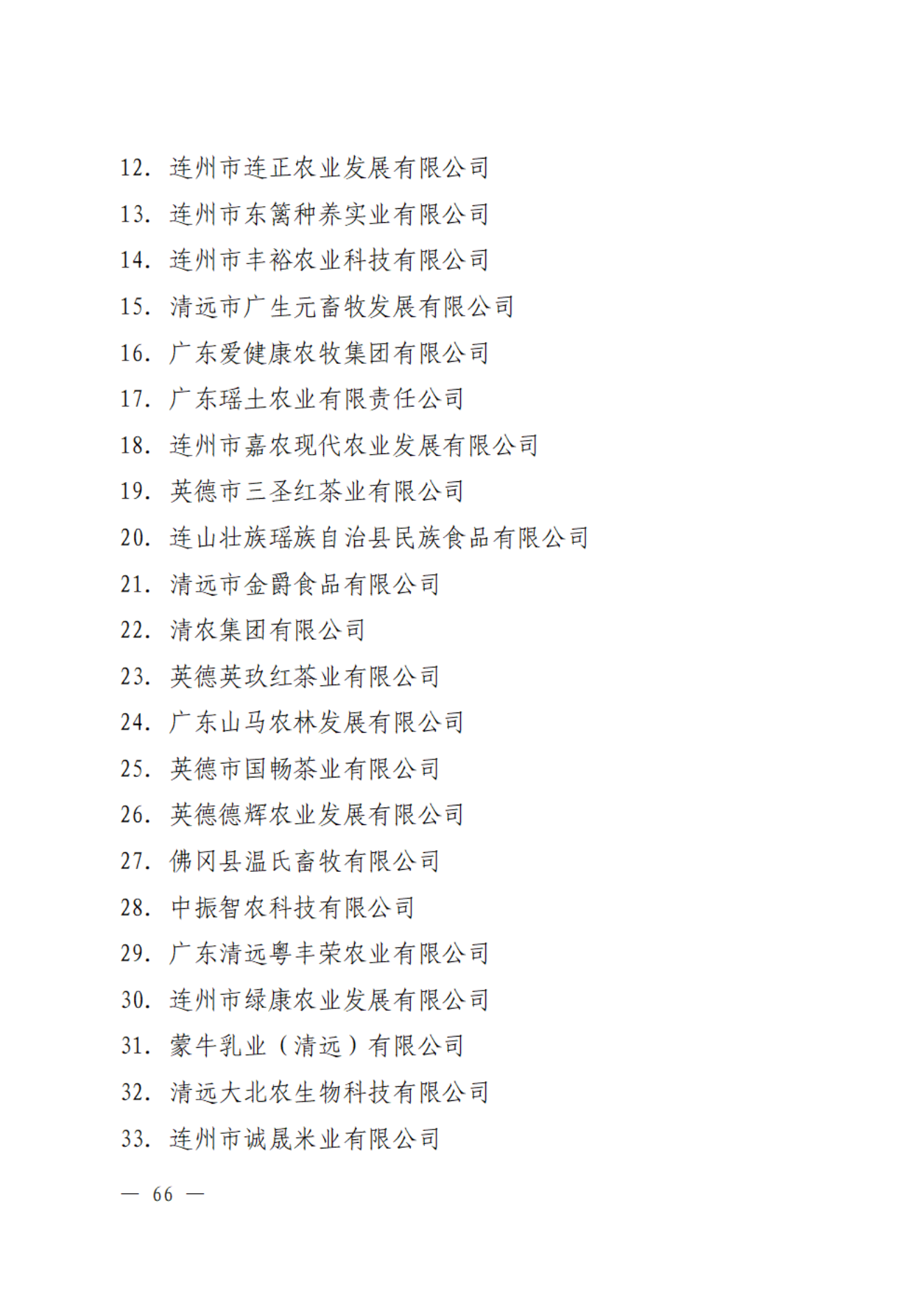 12. 连州市连正农业发展有限公司
13. 连州市东篱种养实业有限公司
14. 连州市丰裕农业科技有限公司
15. 清远市广生元畜牧发展有限公司
16. 广东爱健康农牧集团有限公司
17. 广东瑶土农业有限责任公司
18. 连州市嘉农现代农业发展有限公司
19. 英德市三圣红茶业有限公司
20. 连山壮族瑶族自治县民族食品有限公司
21. 清远市金爵食品有限公司
22. 清农集团有限公司
23. 英德英玖红茶业有限公司
24. 广东山马农林发展有限公司
25. 英德市国畅茶业有限公司
26. 英德德辉农业发展有限公司
27. 佛冈县温氏畜牧有限公司
28. 中振智农科技有限公司
29. 广东清远粤丰荣农业有限公司
30. 连州市绿康农业发展有限公司
31. 蒙牛乳业（清远）有限公司
32. 清远大北农生物科技有限公司
33. 连州市诚晟米业有限公司

— 66 —